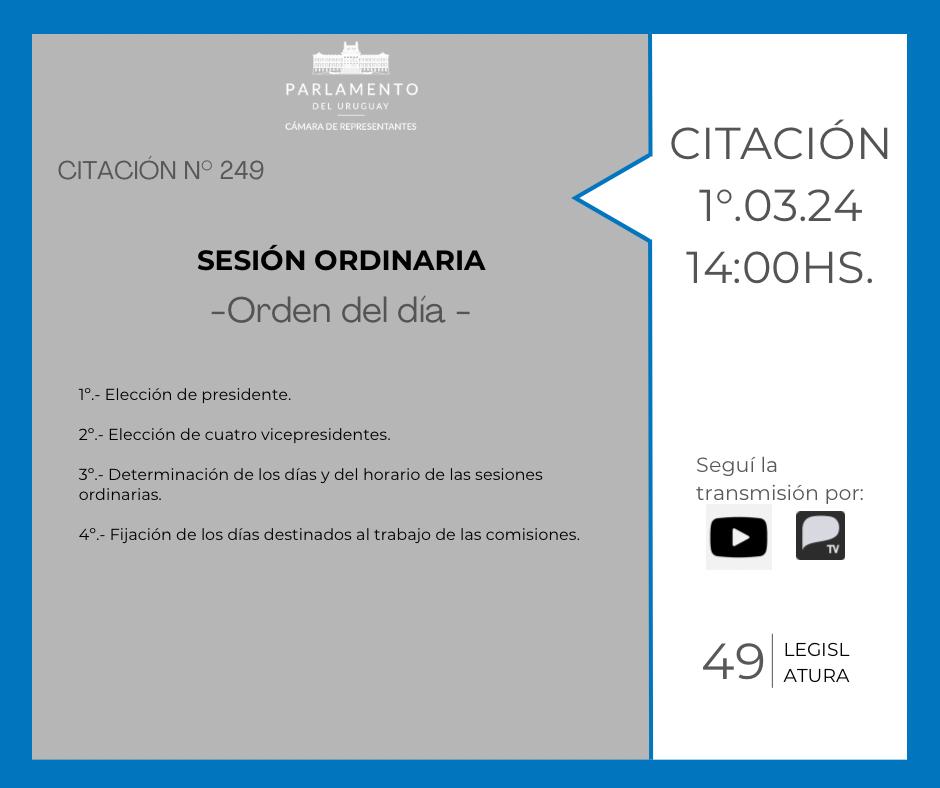 PARLAMENTO
DEL URUGUAY
CÁMARA DE REPRESENTANTES

CITACIÓN N° 249

SESIÓN ORDINARIA

-Orden del día -

1°.- Elección de presidente.

2°.- Elección de cuatro vicepresidentes.

3°.- Determinación de los días y del horario de las sesiones ordinarias.

4°.- Fijación de los días destinados al trabajo de las comisiones.

CITACIÓN
1°.03.24
14:00HS.

Seguí la transmisión por:

TV

49 LEGISL ATURA